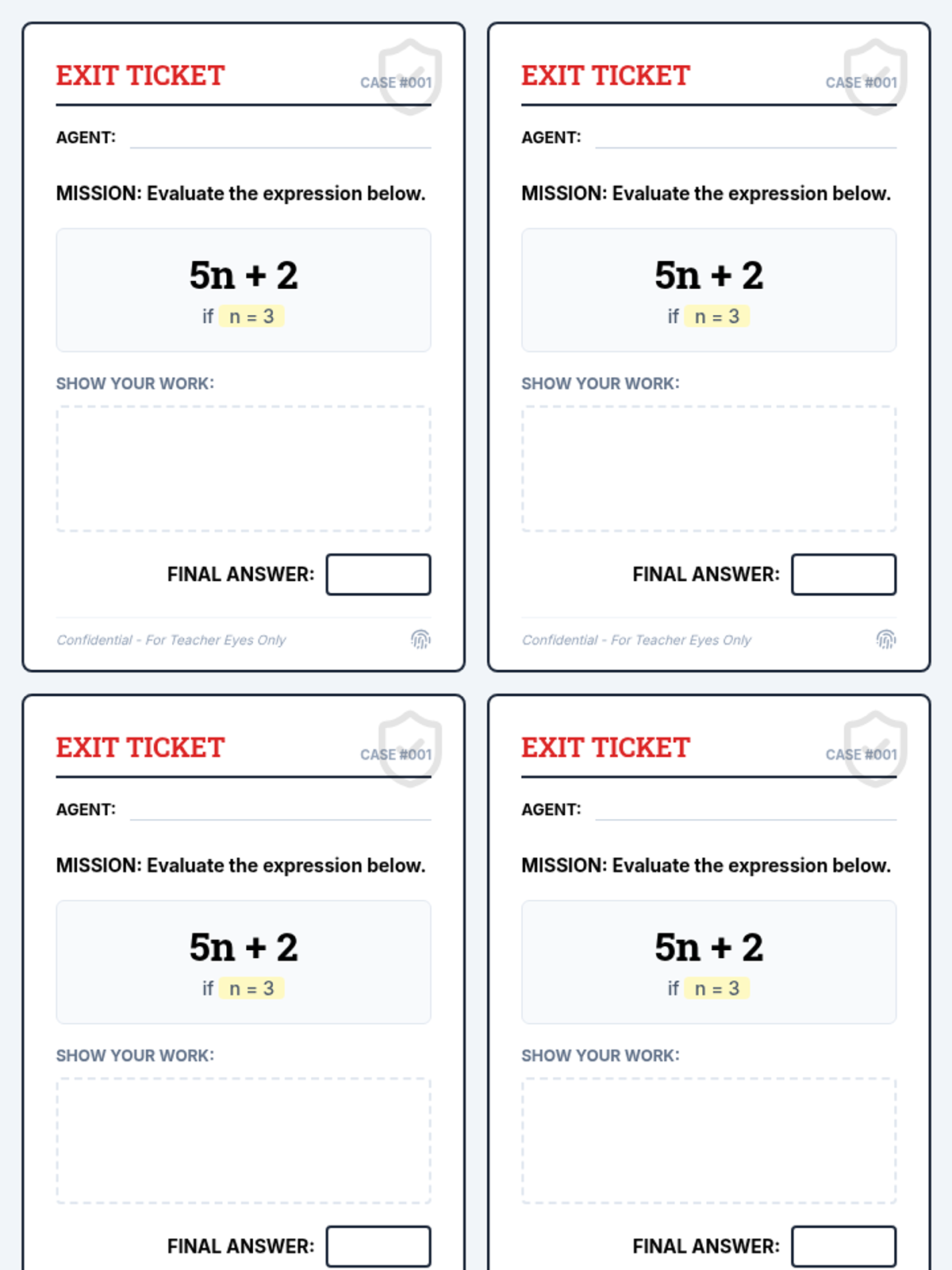 EXIT TICKET
CASE #001

AGENT: ____

MISSION: Evaluate the expression below.

$5n + 2$
if $n = 3$

SHOW YOUR WORK:

FINAL ANSWER:

Confidential - For Teacher Eyes Only

EXIT TICKET
CASE #001

AGENT: ____

MISSION: Evaluate the expression below.

$5n + 2$
if $n = 3$

SHOW YOUR WORK:

FINAL ANSWER:

Confidential - For Teacher Eyes Only

EXIT TICKET
CASE #001

AGENT: ____

MISSION: Evaluate the expression below.

$5n + 2$
if $n = 3$

SHOW YOUR WORK:

FINAL ANSWER:

EXIT TICKET
CASE #001

AGENT: ____

MISSION: Evaluate the expression below.

$5n + 2$
if $n = 3$

SHOW YOUR WORK:

FINAL ANSWER: